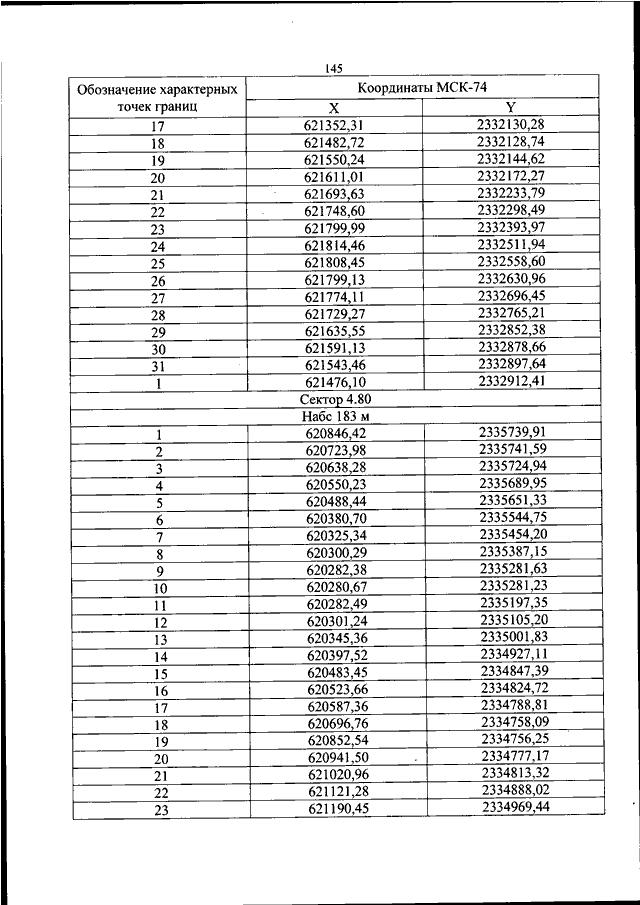 145

| Обозначение характерных точек границ | Координаты МСК-74 | |
|---|---|---|
| | X | Y |
| 17 | 621352,31 | 2332130,28 |
| 18 | 621482,72 | 2332128,74 |
| 19 | 621550,24 | 2332144,62 |
| 20 | 621611,01 | 2332172,27 |
| 21 | 621693,63 | 2332233,79 |
| 22 | 621748,60 | 2332298,49 |
| 23 | 621799,99 | 2332393,97 |
| 24 | 621814,46 | 2332511,94 |
| 25 | 621808,45 | 2332558,60 |
| 26 | 621799,13 | 2332630,96 |
| 27 | 621774,11 | 2332696,45 |
| 28 | 621729,27 | 2332765,21 |
| 29 | 621635,55 | 2332852,38 |
| 30 | 621591,13 | 2332878,66 |
| 31 | 621543,46 | 2332897,64 |
| 1 | 621476,10 | 2332912,41 |
| Сектор 4.80 | | |
| Набс 183 м | | |
| 1 | 620846,42 | 2335739,91 |
| 2 | 620723,98 | 2335741,59 |
| 3 | 620638,28 | 2335724,94 |
| 4 | 620550,23 | 2335689,95 |
| 5 | 620488,44 | 2335651,33 |
| 6 | 620380,70 | 2335544,75 |
| 7 | 620325,34 | 2335454,20 |
| 8 | 620300,29 | 2335387,15 |
| 9 | 620282,38 | 2335281,63 |
| 10 | 620280,67 | 2335281,23 |
| 11 | 620282,49 | 2335197,35 |
| 12 | 620301,24 | 2335105,20 |
| 13 | 620345,36 | 2335001,83 |
| 14 | 620397,52 | 2334927,11 |
| 15 | 620483,45 | 2334847,39 |
| 16 | 620523,66 | 2334824,72 |
| 17 | 620587,36 | 2334788,81 |
| 18 | 620696,76 | 2334758,09 |
| 19 | 620852,54 | 2334756,25 |
| 20 | 620941,50 | 2334777,17 |
| 21 | 621020,96 | 2334813,32 |
| 22 | 621121,28 | 2334888,02 |
| 23 | 621190,45 | 2334969,44 |